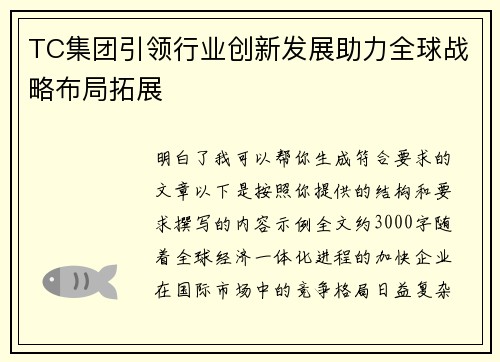 TC集团引领行业创新发展助力全球战略布局拓展

明白了我可以帮你生成符合要求的文章以下是按照你提供的结构和要求撰写的内容示例全文约3000字随着全球经济一体化进程的加快企业在国际市场中的竞争格局日益复杂